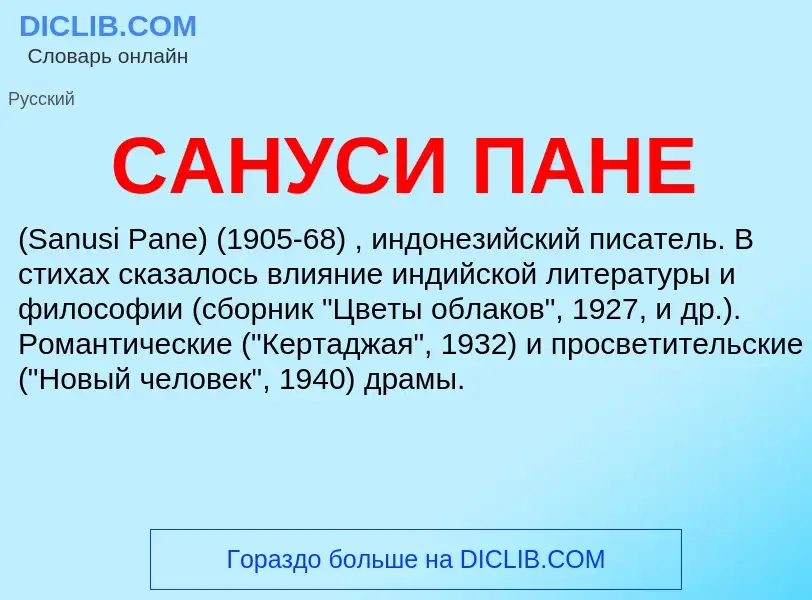 DICLIB.COM
Словарь онлайн

Русский

САНУСИ ПАНЕ

(Sanusi Pane) (1905-68) , индонезийский писатель. В стихах сказалось влияние индийской литературы и философии (сборник "Цветы облаков", 1927, и др.). Романтические ("Кертаджая", 1932) и просветительские ("Новый человек", 1940) драмы.

Гораздо больше на DICLIB.COM